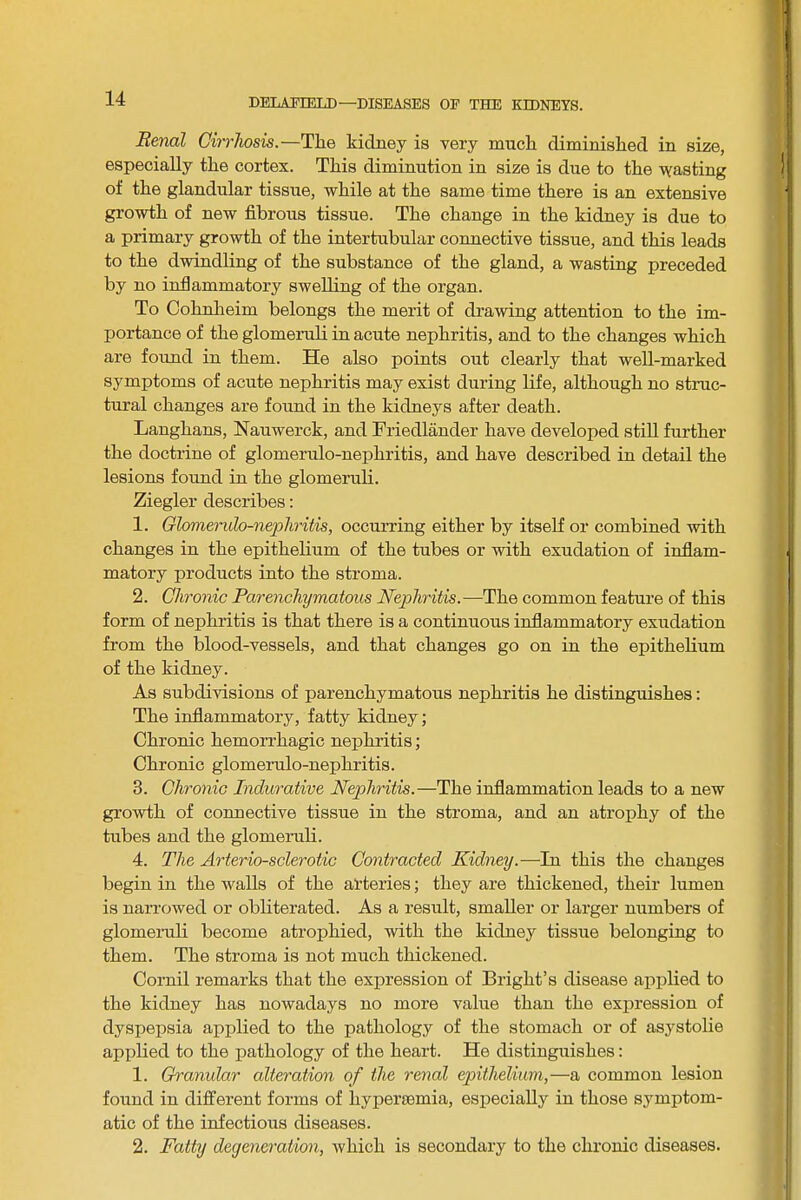 14

DELAFIELD—DISEASES OF THE KIDNEYS.

Renal Cirrhosis.—The kidney is very much diminished in size, especially the cortex. This diminution in size is due to the wasting of the glandular tissue, while at the same time there is an extensive growth of new fibrous tissue. The change in the kidney is due to a primary growth of the intertubular connective tissue, and this leads to the dwindling of the substance of the gland, a wasting preceded by no inflammatory swelling of the organ.

To Cohnheim belongs the merit of drawing attention to the importance of the glomeruli in acute nephritis, and to the changes which are found in them. He also points out clearly that well-marked symptoms of acute nephritis may exist during life, although no structural changes are found in the kidneys after death.

Langhans, Nauwerck, and Friedländer have developed still further the doctrine of glomerulo-nephritis, and have described in detail the lesions found in the glomeruli.

Ziegler describes:

1. Glomerulo-nephritis, occurring either by itself or combined with changes in the epithelium of the tubes or with exudation of inflammatory products into the stroma.

2. Chronic Parenchymatous Nephritis.—The common feature of this form of nephritis is that there is a continuous inflammatory exudation from the blood-vessels, and that changes go on in the epithelium of the kidney.

As subdivisions of parenchymatous nephritis he distinguishes:

The inflammatory, fatty kidney;

Chronic hemorrhagic nephritis;

Chronic glomerulo-nephritis.

3. Chronic Indurative Nephritis.—The inflammation leads to a new growth of connective tissue in the stroma, and an atrophy of the tubes and the glomeruli.

4. The Arterio-sclerotic Contracted Kidney.—In this the changes begin in the walls of the arteries; they are thickened, their lumen is narrowed or obliterated. As a result, smaller or larger numbers of glomeruli become atrophied, with the kidney tissue belonging to them. The stroma is not much thickened.

Cornil remarks that the expression of Bright's disease applied to the kidney has nowadays no more value than the expression of dyspepsia applied to the pathology of the stomach or of asystolie applied to the pathology of the heart. He distinguishes:

1. Granular alteration of the renal epithelium,—a common lesion found in different forms of hyperæmia, especially in those symptomatic of the infectious diseases.

2. Fatty degeneration, which is secondary to the chronic diseases.